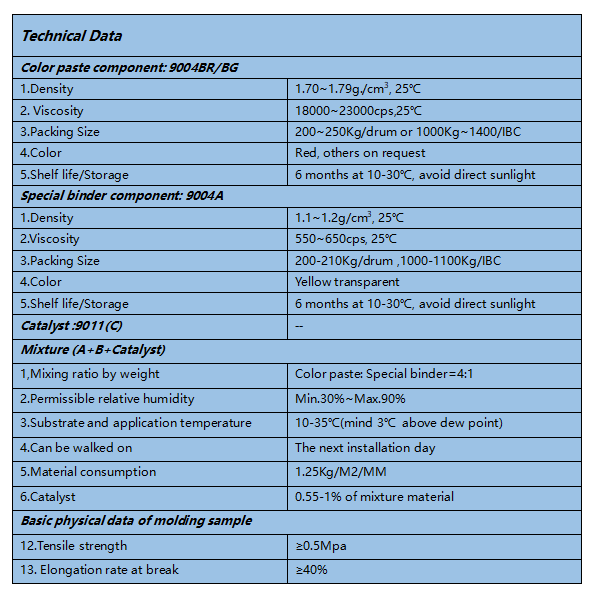 | Technical Data | |
|---|---|
| Color paste component: 9004BR/BG | |
| 1.Density | 1.70~1.79g./cm$^3$, 25℃ |
| 2. Viscosity | 18000~23000cps,25℃ |
| 3.Packing Size | 200~250Kg/drum or 1000Kg~1400/IBC |
| 4.Color | Red, others on request |
| 5.Shelf life/Storage | 6 months at 10-30℃, avoid direct sunlight |
| Special binder component: 9004A | |
| 1.Density | 1.1~1.2g/cm$^3$, 25℃ |
| 2.Viscosity | 550~650cps, 25℃ |
| 3.Packing Size | 200-210Kg/drum ,1000-1100Kg/IBC |
| 4.Color | Yellow transparent |
| 5.Shelf life/Storage | 6 months at 10-30℃, avoid direct sunlight |
| Catalyst :9011(C) | -- |
| Mixture (A+B+Catalyst) | |
| 1,Mixing ratio by weight | Color paste: Special binder=4:1 |
| 2.Permissible relative humidity | Min.30%~Max.90% |
| 3.Substrate and application temperature | 10-35℃(mind 3℃ above dew point) |
| 4.Can be walked on | The next installation day |
| 5.Material consumption | 1.25Kg/M2/MM |
| 6.Catalyst | 0.55-1% of mixture material |
| Basic physical data of molding sample | |
| 12.Tensile strength | ≥0.5Mpa |
| 13. Elongation rate at break | ≥40% |